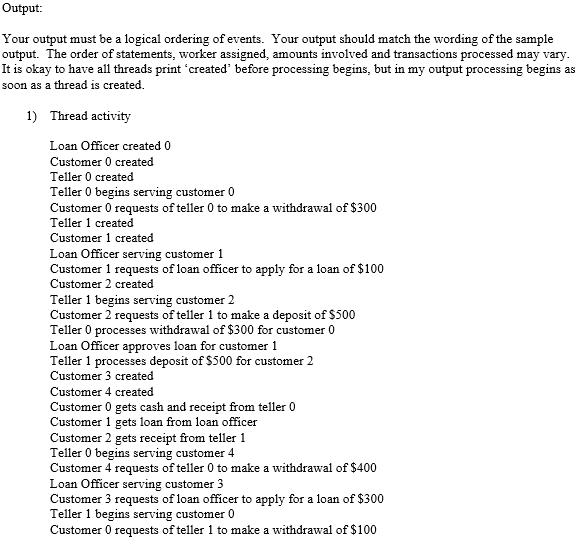 Output:

Your output must be a logical ordering of events. Your output should match the wording of the sample output. The order of statements, worker assigned, amounts involved and transactions processed may vary. It is okay to have all threads print 'created' before processing begins, but in my output processing begins as soon as a thread is created.

1) Thread activity

Loan Officer created 0
Customer 0 created
Teller 0 created
Teller 0 begins serving customer 0
Customer 0 requests of teller 0 to make a withdrawal of \$300
Teller 1 created
Customer 1 created
Loan Officer serving customer 1
Customer 1 requests of loan officer to apply for a loan of \$100
Customer 2 created
Teller 1 begins serving customer 2
Customer 2 requests of teller 1 to make a deposit of \$500
Teller 0 processes withdrawal of \$300 for customer 0
Loan Officer approves loan for customer 1
Teller 1 processes deposit of \$500 for customer 2
Customer 3 created
Customer 4 created
Customer 0 gets cash and receipt from teller 0
Customer 1 gets loan from loan officer
Customer 2 gets receipt from teller 1
Teller 0 begins serving customer 4
Customer 4 requests of teller 0 to make a withdrawal of \$400
Loan Officer serving customer 3
Customer 3 requests of loan officer to apply for a loan of \$300
Teller 1 begins serving customer 0
Customer 0 requests of teller 1 to make a withdrawal of \$100